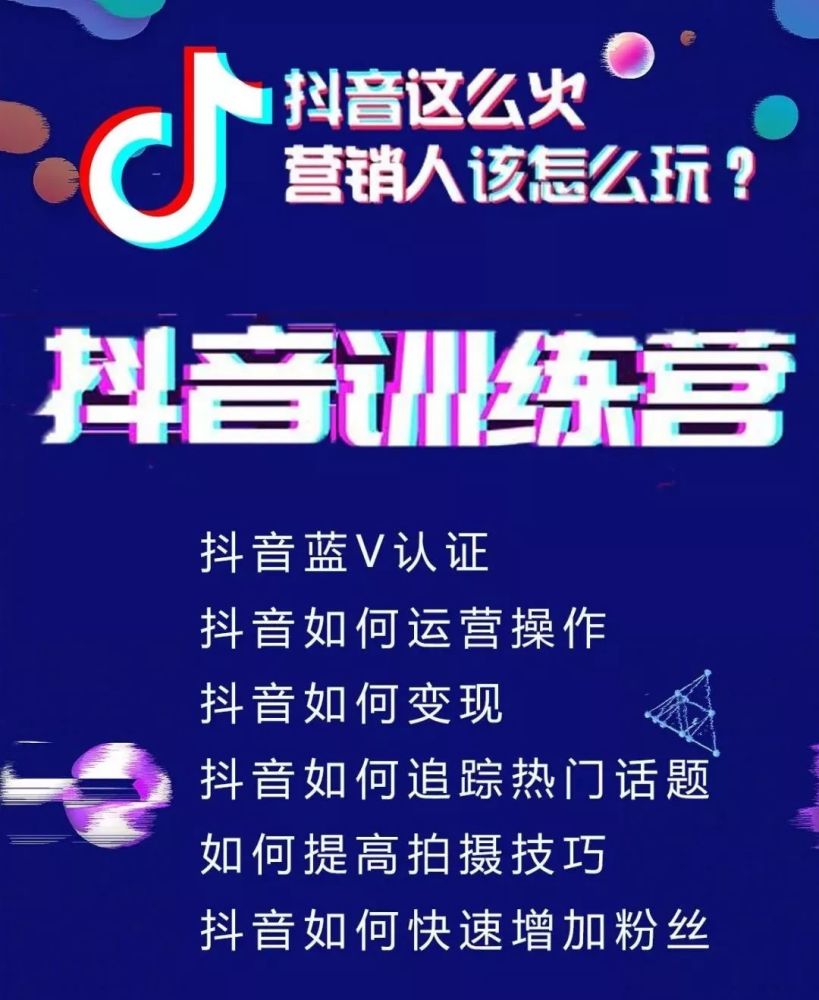 抖音这么火
营销人该怎么玩？

抖音训练营

抖音蓝V认证
抖音如何运营操作
抖音如何变现
抖音如何追踪热门话题
如何提高拍摄技巧
抖音如何快速增加粉丝